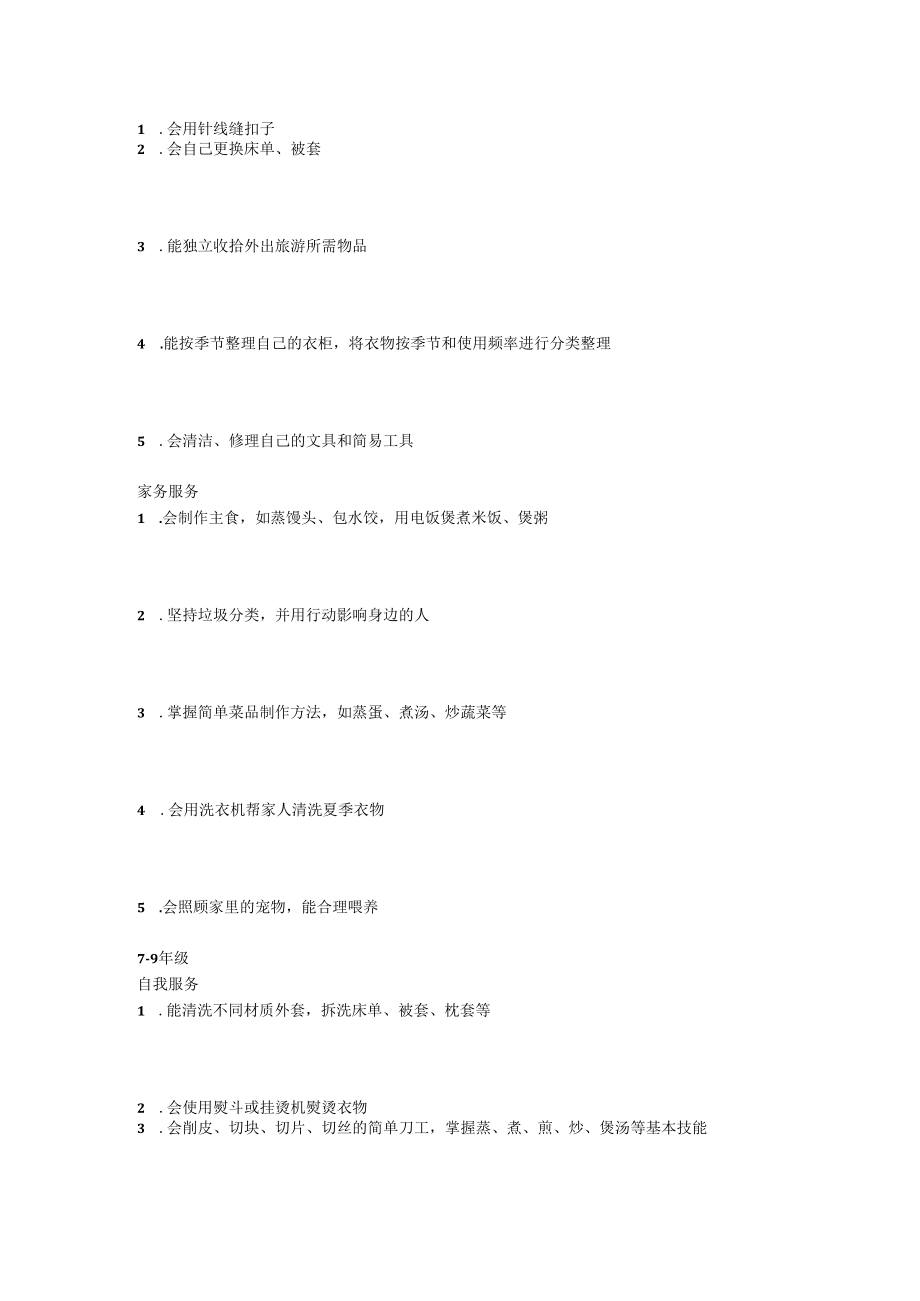 1 . 会用针线缝扣子
2 . 会自己更换床单、被套

3 . 能独立收拾外出旅游所需物品

4 .能按季节整理自己的衣柜，将衣物按季节和使用频率进行分类整理

5 . 会清洁、修理自己的文具和简易工具

家务服务
1 .会制作主食，如蒸馒头、包水饺，用电饭煲煮米饭、煲粥

2 . 坚持垃圾分类，并用行动影响身边的人

3 . 掌握简单菜品制作方法，如蒸蛋、煮汤、炒蔬菜等

4 . 会用洗衣机帮家人清洗夏季衣物

5 .会照顾家里的宠物，能合理喂养

7-9年级
自我服务
1 . 能清洗不同材质外套，拆洗床单、被套、枕套等

2 . 会使用熨斗或挂烫机熨烫衣物
3 . 会削皮、切块、切片、切丝的简单刀工，掌握蒸、煮、煎、炒、煲汤等基本技能